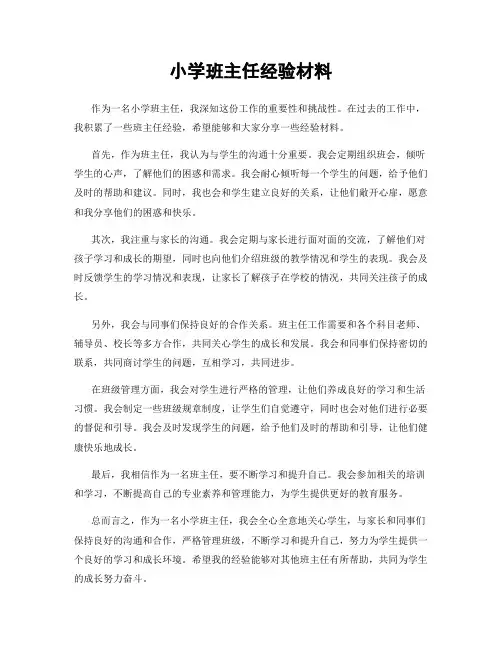 小学班主任经验材料

作为一名小学班主任，我深知这份工作的重要性和挑战性。在过去的工作中，我积累了一些班主任经验，希望能够和大家分享一些经验材料。

首先，作为班主任，我认为与学生的沟通十分重要。我会定期组织班会，倾听学生的心声，了解他们的困惑和需求。我会耐心倾听每一个学生的问题，给予他们及时的帮助和建议。同时，我也会和学生建立良好的关系，让他们敞开心扉，愿意和我分享他们的困惑和快乐。

其次，我注重与家长的沟通。我会定期与家长进行面对面的交流，了解他们对孩子学习和成长的期望，同时也向他们介绍班级的教学情况和学生的表现。我会及时反馈学生的学习情况和表现，让家长了解孩子在学校的情况，共同关注孩子的成长。

另外，我会与同事们保持良好的合作关系。班主任工作需要和各个科目老师、辅导员、校长等多方合作，共同关心学生的成长和发展。我会和同事们保持密切的联系，共同商讨学生的问题，互相学习，共同进步。

在班级管理方面，我会对学生进行严格的管理，让他们养成良好的学习和生活习惯。我会制定一些班级规章制度，让学生们自觉遵守，同时也会对他们进行必要的督促和引导。我会及时发现学生的问题，给予他们及时的帮助和引导，让他们健康快乐地成长。

最后，我相信作为一名班主任，要不断学习和提升自己。我会参加相关的培训和学习，不断提高自己的专业素养和管理能力，为学生提供更好的教育服务。

总而言之，作为一名小学班主任，我会全心全意地关心学生，与家长和同事们保持良好的沟通和合作，严格管理班级，不断学习和提升自己，努力为学生提供一个良好的学习和成长环境。希望我的经验能够对其他班主任有所帮助，共同为学生的成长努力奋斗。